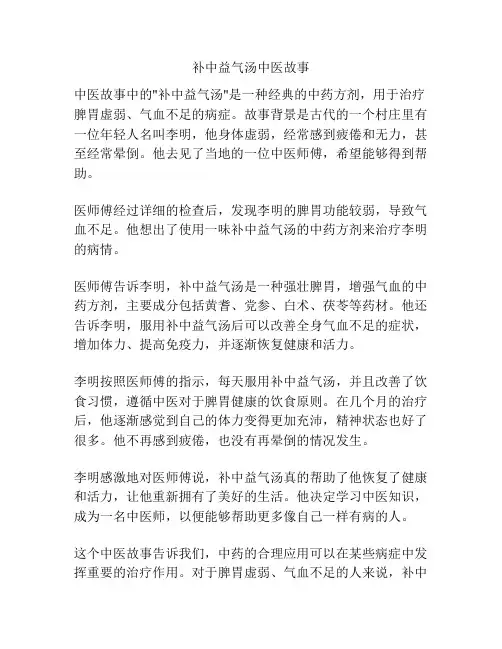 补中益气汤中医故事

中医故事中的"补中益气汤"是一种经典的中药方剂，用于治疗脾胃虚弱、气血不足的病症。故事背景是古代的一个村庄里有一位年轻人名叫李明，他身体虚弱，经常感到疲倦和无力，甚至经常晕倒。他去见了当地的一位中医师傅，希望能够得到帮助。

医师傅经过详细的检查后，发现李明的脾胃功能较弱，导致气血不足。他想出了使用一味补中益气汤的中药方剂来治疗李明的病情。

医师傅告诉李明，补中益气汤是一种强壮脾胃，增强气血的中药方剂，主要成分包括黄耆、党参、白术、茯苓等药材。他还告诉李明，服用补中益气汤后可以改善全身气血不足的症状，增加体力、提高免疫力，并逐渐恢复健康和活力。

李明按照医师傅的指示，每天服用补中益气汤，并且改善了饮食习惯，遵循中医对于脾胃健康的饮食原则。在几个月的治疗后，他逐渐感觉到自己的体力变得更加充沛，精神状态也好了很多。他不再感到疲倦，也没有再晕倒的情况发生。

李明感激地对医师傅说，补中益气汤真的帮助了他恢复了健康和活力，让他重新拥有了美好的生活。他决定学习中医知识，成为一名中医师，以便能够帮助更多像自己一样有病的人。

这个中医故事告诉我们，中药的合理应用可以在某些病症中发挥重要的治疗作用。对于脾胃虚弱、气血不足的人来说，补中